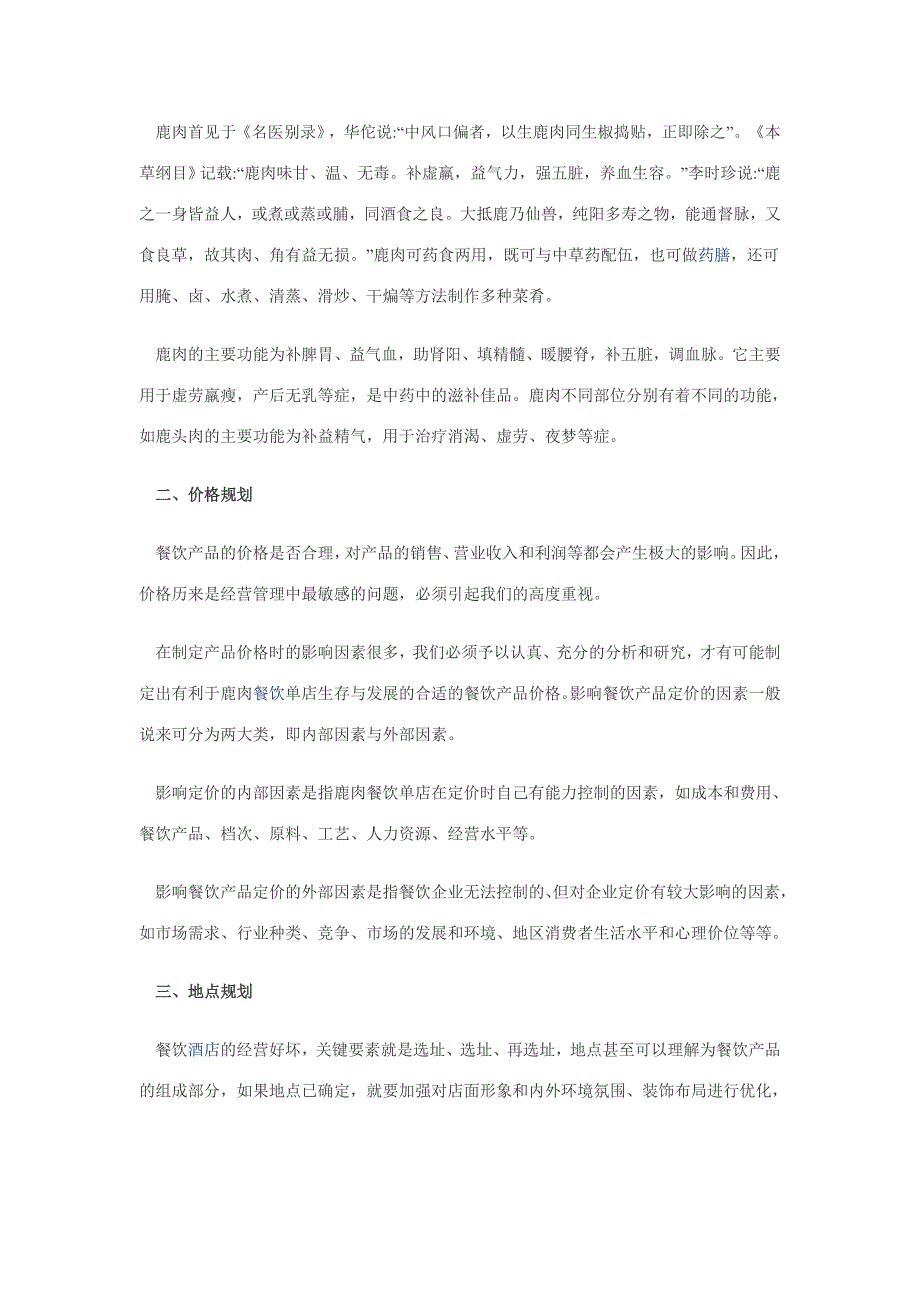 鹿肉首见于《名医别录》，华佗说:“中风口偏者，以生鹿肉同生椒捣贴，正即除之”。《本草纲目》记载:“鹿肉味甘、温、无毒。补虚羸，益气力，强五脏，养血生容。”李时珍说:“鹿之一身皆益人，或煮或蒸或脯，同酒食之良。大抵鹿乃仙兽，纯阳多寿之物，能通督脉，又食良草，故其肉、角有益无损。”鹿肉可药食两用，既可与中草药配伍，也可做药膳，还可用腌、卤、水煮、清蒸、滑炒、干煸等方法制作多种菜肴。

鹿肉的主要功能为补脾胃、益气血，助肾阳、填精髓、暖腰脊，补五脏，调血脉。它主要用于虚劳羸瘦，产后无乳等症，是中药中的滋补佳品。鹿肉不同部位分别有着不同的功能，如鹿头肉的主要功能为补益精气，用于治疗消渴、虚劳、夜梦等症。

二、价格规划

餐饮产品的价格是否合理，对产品的销售、营业收入和利润等都会产生极大的影响。因此，价格历来是经营管理中最敏感的问题，必须引起我们的高度重视。

在制定产品价格时的影响因素很多，我们必须予以认真、充分的分析和研究，才有可能制定出有利于鹿肉餐饮单店生存与发展的合适的餐饮产品价格。影响餐饮产品定价的因素一般说来可分为两大类，即内部因素与外部因素。

影响定价的内部因素是指鹿肉餐饮单店在定价时自己有能力控制的因素，如成本和费用、餐饮产品、档次、原料、工艺、人力资源、经营水平等。

影响餐饮产品定价的外部因素是指餐饮企业无法控制的、但对企业定价有较大影响的因素，如市场需求、行业种类、竞争、市场的发展和环境、地区消费者生活水平和心理价位等等。

三、地点规划

餐饮酒店的经营好坏，关键要素就是选址、选址、再选址，地点甚至可以理解为餐饮产品的组成部分，如果地点已确定，就要加强对店面形象和内外环境氛围、装饰布局进行优化，